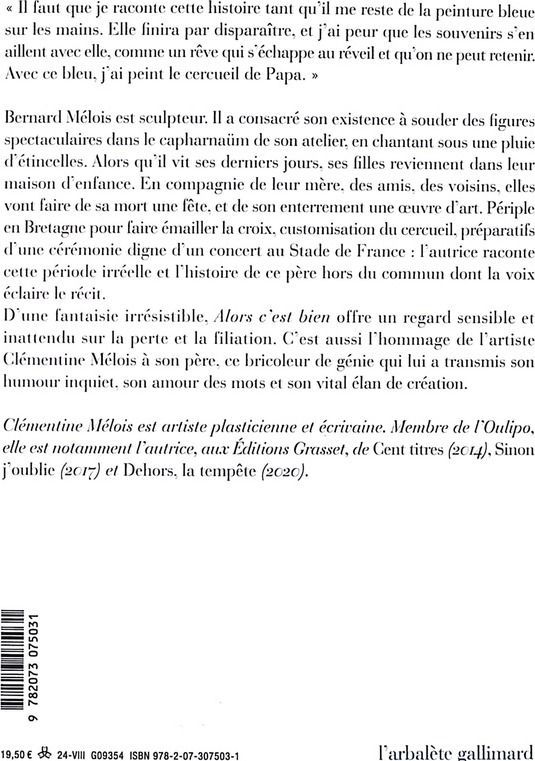 « Il faut que je raconte cette histoire tant qu'il me reste de la peinture bleue sur les mains. Elle finira par disparaître, et j'ai peur que les souvenirs s'en aillent avec elle, comme un rêve qui s'échappe au réveil et qu'on ne peut retenir. Avec ce bleu, j'ai peint le cercueil de Papa. »

Bernard Mélois est sculpteur. Il a consacré son existence à souder des figures spectaculaires dans le capharnaüm de son atelier, en chantant sous une pluie d'étincelles. Alors qu'il vit ses derniers jours, ses filles reviennent dans leur maison d'enfance. En compagnie de leur mère, des amis, des voisins, elles vont faire de sa mort une fête, et de son enterrement une œuvre d'art. Périple en Bretagne pour faire émailler la croix, customisation du cercueil, préparatifs d'une cérémonie digne d'un concert au Stade de France : l'autrice raconte cette période irréelle et l'histoire de ce père hors du commun dont la voix éclaire le récit.

D'une fantaisie irrésistible, Alors c'est bien offre un regard sensible et inattendu sur la perte et la filiation. C'est aussi l'hommage de l'artiste Clémentine Mélois à son père, ce bricoleur de génie qui lui a transmis son humour inquiet, son amour des mots et son vital élan de création.

Clémentine Mélois est artiste plasticienne et écrivaine. Membre de l'Oulipo, elle est notamment l'autrice, aux Éditions Grasset, de Cent titres (2014), Sinon j'oublie (2017) et Dehors, la tempête (2020).

9 782073 075031

19,50 € 24-VIII G09354 ISBN 978-2-07-307503-1

l'arbalète gallimard